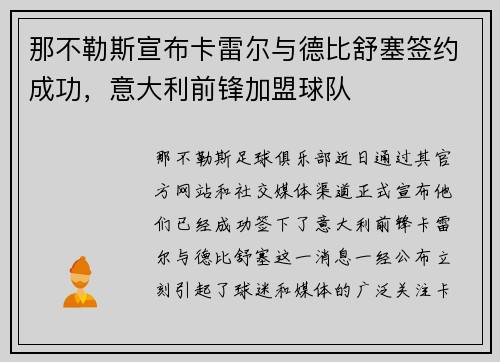 那不勒斯宣布卡雷尔与德比舒塞签约成功，意大利前锋加盟球队

那不勒斯足球俱乐部近日通过其官方网站和社交媒体渠道正式宣布他们已经成功签下了意大利前锋卡雷尔与德比舒塞这一消息一经公布立刻引起了球迷和媒体的广泛关注卡